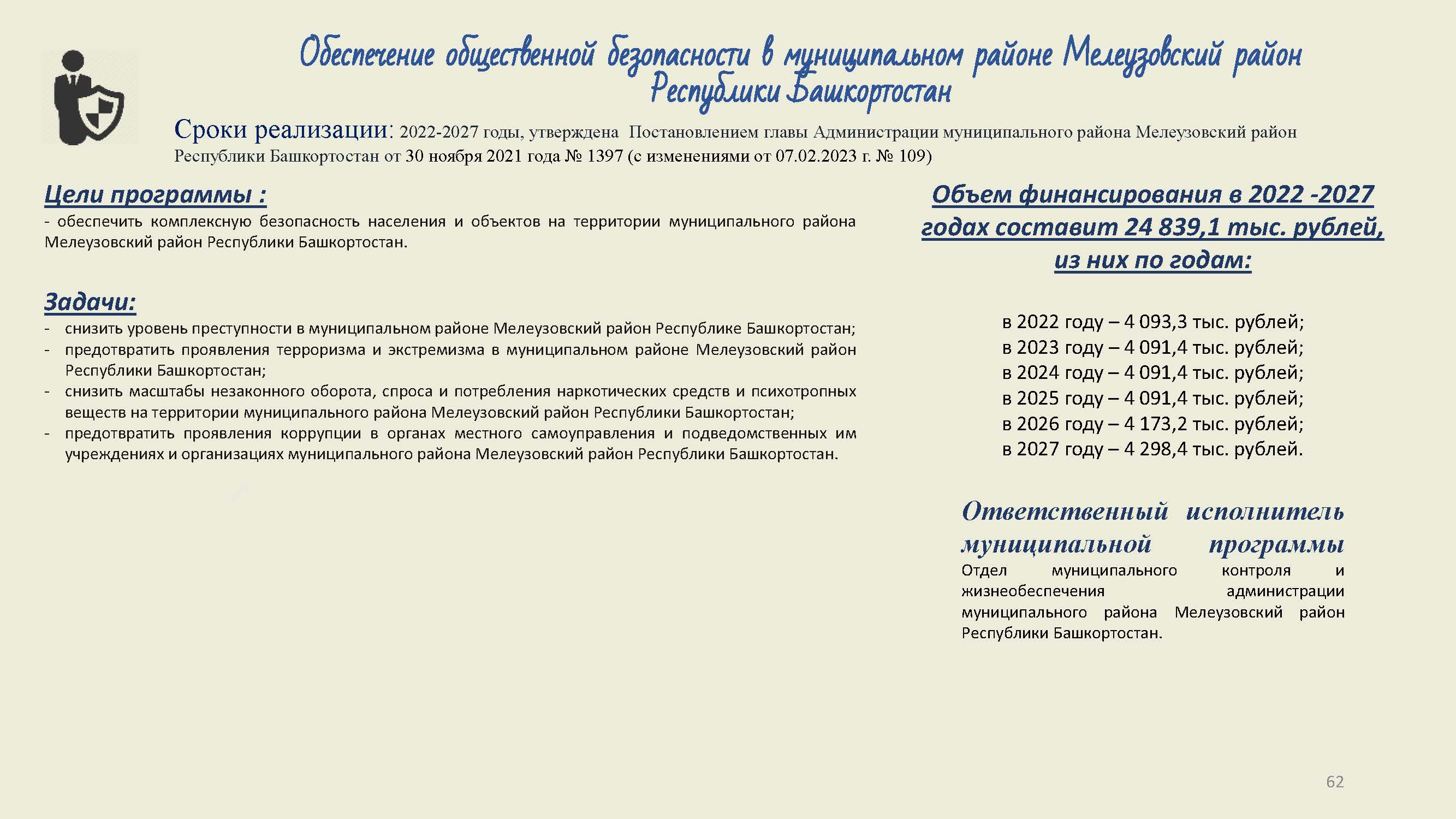 Обеспечение общественной безопасности в муниципальном районе Мелеузовский район Республики Башкортостан

Сроки реализации: 2022-2027 годы, утверждена Постановлением главы Администрации муниципального района Мелеузовский район Республики Башкортостан от 30 ноября 2021 года № 1397 (с изменениями от 07.02.2023 г. № 109)

Цели программы :
- обеспечить комплексную безопасность населения и объектов на территории муниципального района Мелеузовский район Республики Башкортостан.

Задачи:
- снизить уровень преступности в муниципальном районе Мелеузовский район Республике Башкортостан;
- предотвратить проявления терроризма и экстремизма в муниципальном районе Мелеузовский район Республики Башкортостан;
- снизить масштабы незаконного оборота, спроса и потребления наркотических средств и психотропных веществ на территории муниципального района Мелеузовский район Республики Башкортостан;
- предотвратить проявления коррупции в органах местного самоуправления и подведомственных им учреждениях и организациях муниципального района Мелеузовский район Республики Башкортостан.

Объем финансирования в 2022 -2027 годах составит 24 839,1 тыс. рублей, из них по годам:

в 2022 году – 4 093,3 тыс. рублей;
в 2023 году – 4 091,4 тыс. рублей;
в 2024 году – 4 091,4 тыс. рублей;
в 2025 году – 4 091,4 тыс. рублей;
в 2026 году – 4 173,2 тыс. рублей;
в 2027 году – 4 298,4 тыс. рублей.

Ответственный исполнитель муниципальной программы
Отдел муниципального контроля и жизнеобеспечения администрации муниципального района Мелеузовский район Республики Башкортостан.

62